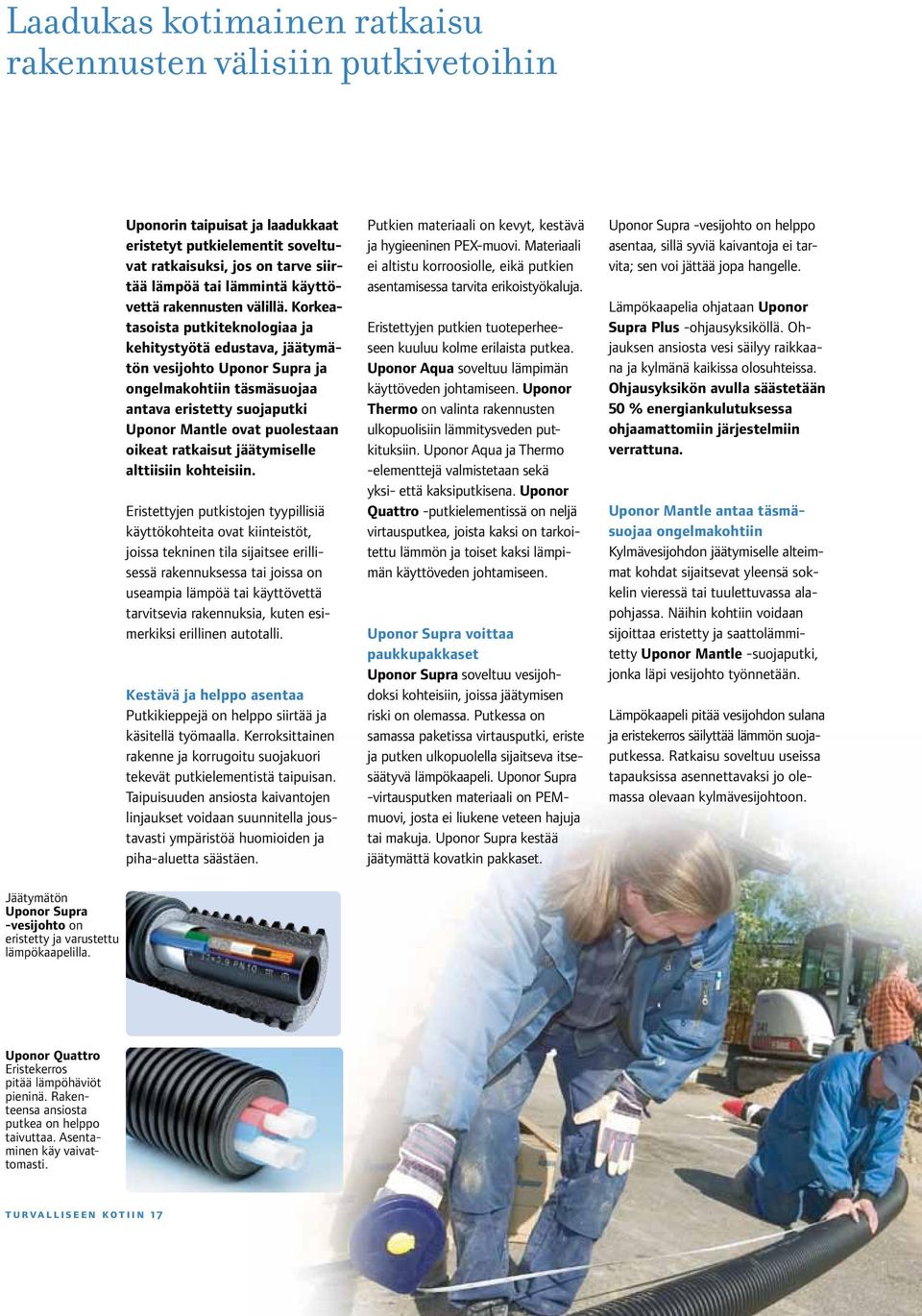 Laadukas kotimainen ratkaisu rakennusten välisiin putkivetoihin

Uponorin taipuisat ja laadukkaat eristetyt putkielementit soveltuvat ratkaisuksi, jos on tarve siirtää lämpöä tai lämmintä käyttövettä rakennusten välillä. Korkeatasoista putkiteknologiaa ja kehitystyötä edustava, jäätymätön vesijohto Uponor Supra ja ongelmakohtiin täsmäsuojaa antava eristetty suojaputki Uponor Mantle ovat puolestaan oikeat ratkaisut jäätymiselle alttiisiin kohteisiin.

Eristettyjen putkistojen tyypillisiä käyttökohteita ovat kiinteistöt, joissa tekninen tila sijaitsee erillisessä rakennuksessa tai joissa on useampia lämpöä tai käyttövettä tarvitsevia rakennuksia, kuten esimerkiksi erillinen autotalli.

Kestävä ja helppo asentaa
Putkikieppejä on helppo siirtää ja käsitellä työmaalla. Kerroksittainen rakenne ja korrugoitu suojakuori tekevät putkielementistä taipuisan. Taipuisuuden ansiosta kaivantojen linjaukset voidaan suunnitella joustavasti ympäristöä huomioiden ja piha-aluetta säästäen.

Putkien materiaali on kevyt, kestävä ja hygieeninen PEX-muovi. Materiaali ei altistu korroosiolle, eikä putkien asentamisessa tarvita erikoistyökaluja.

Eristettyjen putkien tuoteperheeseen kuuluu kolme erilaista putkea. Uponor Aqua soveltuu lämpimän käyttöveden johtamiseen. Uponor Thermo on valinta rakennusten ulkopuolisiin lämmitysveden putkituksiin. Uponor Aqua ja Thermo -elementtejä valmistetaan sekä yksi- että kaksiputkisena. Uponor Quattro -putkielementissä on neljä virtausputkea, joista kaksi on tarkoitettu lämmön ja toiset kaksi lämpimän käyttöveden johtamiseen.

Uponor Supra voittaa paukkupakkaset
Uponor Supra soveltuu vesijohdoksi kohteisiin, joissa jäätymisen riski on olemassa. Putkessa on samassa paketissa virtausputki, eriste ja putken ulkopuolella sijaitseva itsesäätyvä lämpökaapeli. Uponor Supra -virtausputken materiaali on PEM-muovi, josta ei liukene veteen hajuja tai makuja. Uponor Supra kestää jäätymättä kovatkin pakkaset.

Uponor Supra -vesijohto on helppo asentaa, sillä syviä kaivantoja ei tarvita; sen voi jättää jopa hangelle.

Lämpökaapelia ohjataan Uponor Supra Plus -ohjausyksiköllä. Ohjauksen ansiosta vesi säilyy raikkaana ja kylmänä kaikissa olosuhteissa. Ohjausyksikön avulla säästetään 50 % energiankulutuksessa ohjaamattomiin järjestelmiin verrattuna.

Uponor Mantle antaa täsmäsuojaa ongelmakohtiin
Kylmävesijohdon jäätymiselle alteimmat kohdat sijaitsevat yleensä sokkelin vieressä tai tuulettuvassa alapohjassa. Näihin kohtiin voidaan sijoittaa eristetty ja saattolämmitetty Uponor Mantle -suojaputki, jonka läpi vesijohto työnnetään.

Lämpökaapeli pitää vesijohdon sulana ja eristekerros säilyttää lämmön suojaputkessa. Ratkaisu soveltuu useissa tapauksissa asennettavaksi jo olemassa olevaan kylmävesijohtoon.

Jäätymätön Uponor Supra -vesijohto on eristetty ja varustettu lämpökaapelilla.

Uponor Quattro Eristekerros pitää lämpöhäviöt pieninä. Rakenteensa ansiosta putkea on helppo taivuttaa. Asentaminen käy vaivattomasti.

TURVALLISEEN KOTIIN 17